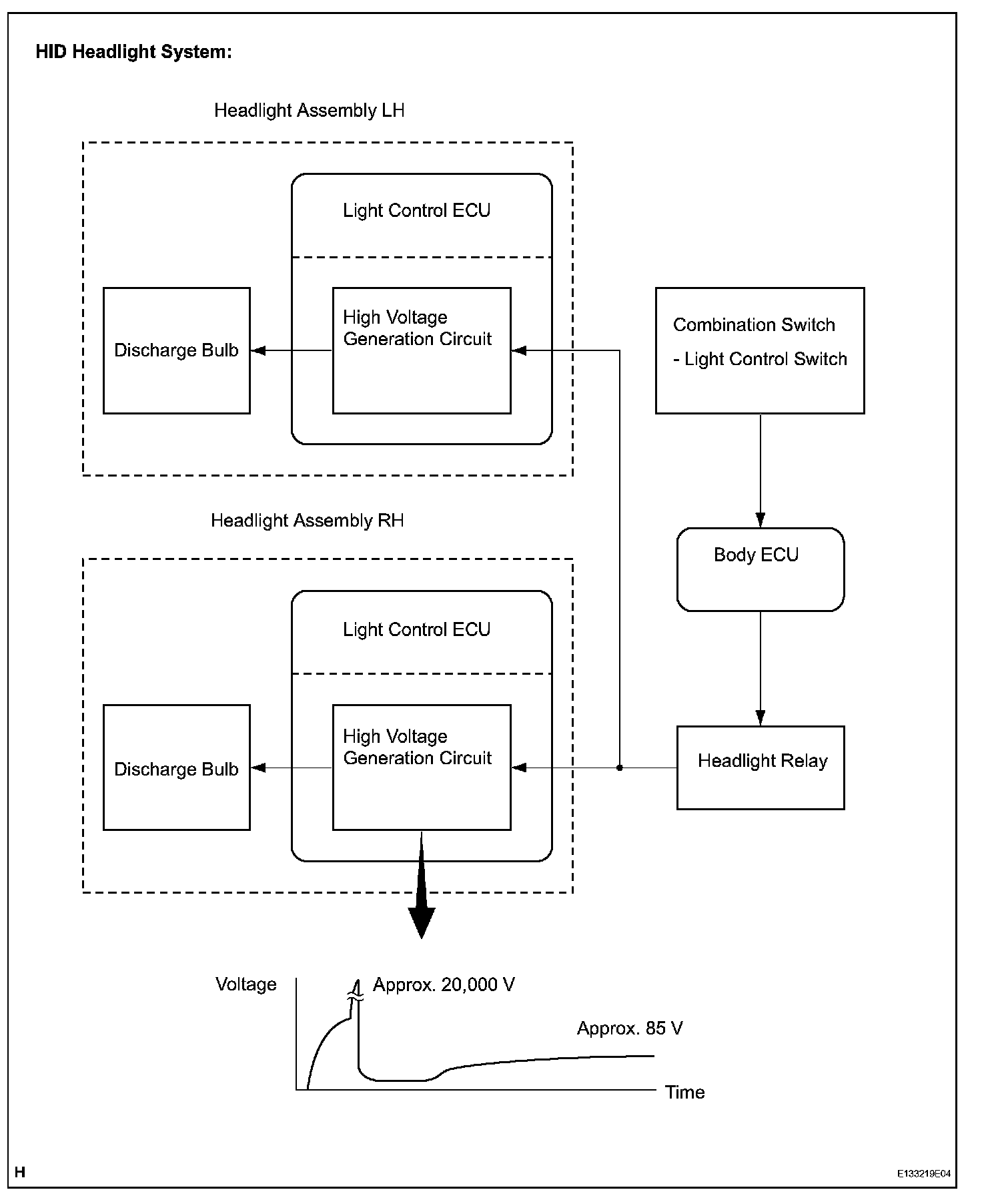 HID Headlight System:

Headlight Assembly LH

Light Control ECU

Discharge Bulb

High Voltage Generation Circuit

Combination Switch

- Light Control Switch

Headlight Assembly RH

Body ECU

Light Control ECU

Discharge Bulb

High Voltage Generation Circuit

Headlight Relay

Voltage

Approx. 20,000 V

Approx. 85 V

Time

H

E133219E04